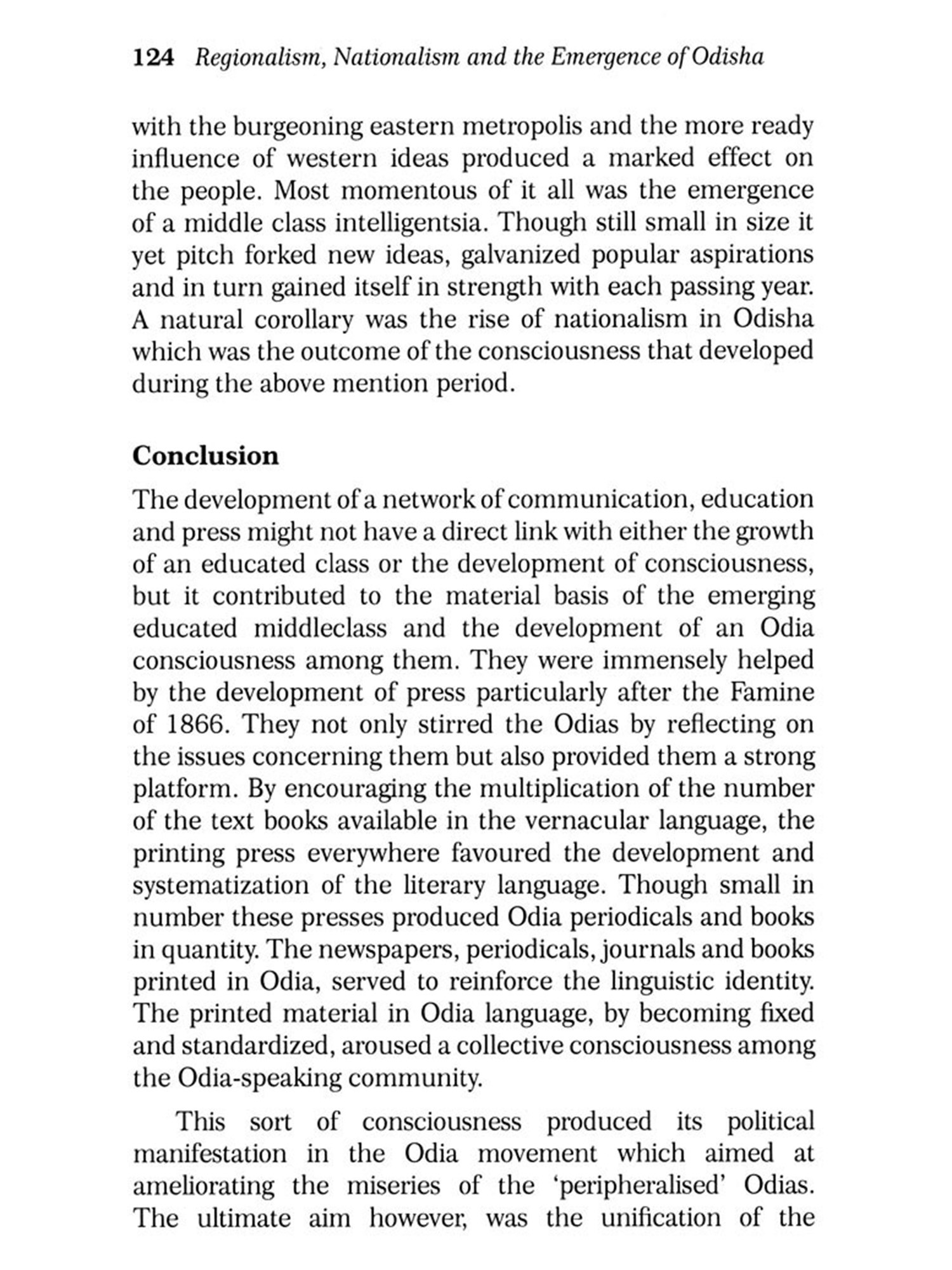 124 Regionalism, Nationalism and the Emergence of Odisha

with the burgeoning eastern metropolis and the more ready influence of western ideas produced a marked effect on the people. Most momentous of it all was the emergence of a middle class intelligentsia. Though still small in size it yet pitch forked new ideas, galvanized popular aspirations and in turn gained itself in strength with each passing year. A natural corollary was the rise of nationalism in Odisha which was the outcome of the consciousness that developed during the above mention period.

Conclusion

The development of a network of communication, education and press might not have a direct link with either the growth of an educated class or the development of consciousness, but it contributed to the material basis of the emerging educated middleclass and the development of an Odia consciousness among them. They were immensely helped by the development of press particularly after the Famine of 1866. They not only stirred the Odias by reflecting on the issues concerning them but also provided them a strong platform. By encouraging the multiplication of the number of the text books available in the vernacular language, the printing press everywhere favoured the development and systematization of the literary language. Though small in number these presses produced Odia periodicals and books in quantity. The newspapers, periodicals, journals and books printed in Odia, served to reinforce the linguistic identity. The printed material in Odia language, by becoming fixed and standardized, aroused a collective consciousness among the Odia-speaking community.

This sort of consciousness produced its political manifestation in the Odia movement which aimed at ameliorating the miseries of the 'peripheralised' Odias. The ultimate aim however, was the unification of the